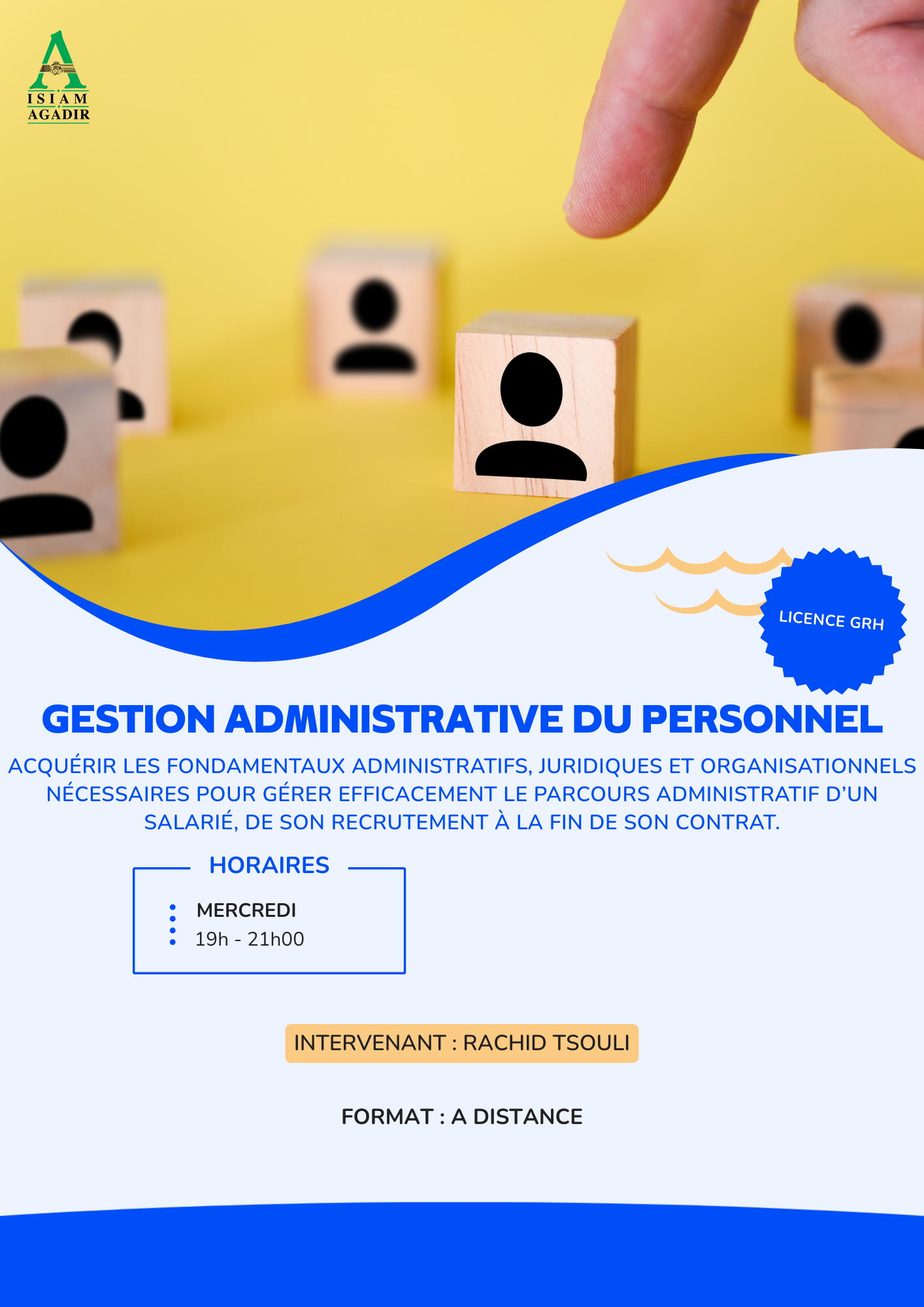 ISIAM
AGADIR

LICENCE GRH

GESTION ADMINISTRATIVE DU PERSONNEL

ACQUÉRIR LES FONDAMENTAUX ADMINISTRATIFS, JURIDIQUES ET ORGANISATIONNELS NÉCESSAIRES POUR GÉRER EFFICACEMENT LE PARCOURS ADMINISTRATIF D'UN SALARIÉ, DE SON RECRUTEMENT À LA FIN DE SON CONTRAT.

HORAIRES

MERCREDI
19h - 21h00

INTERVENANT : RACHID TSOULI

FORMAT : A DISTANCE